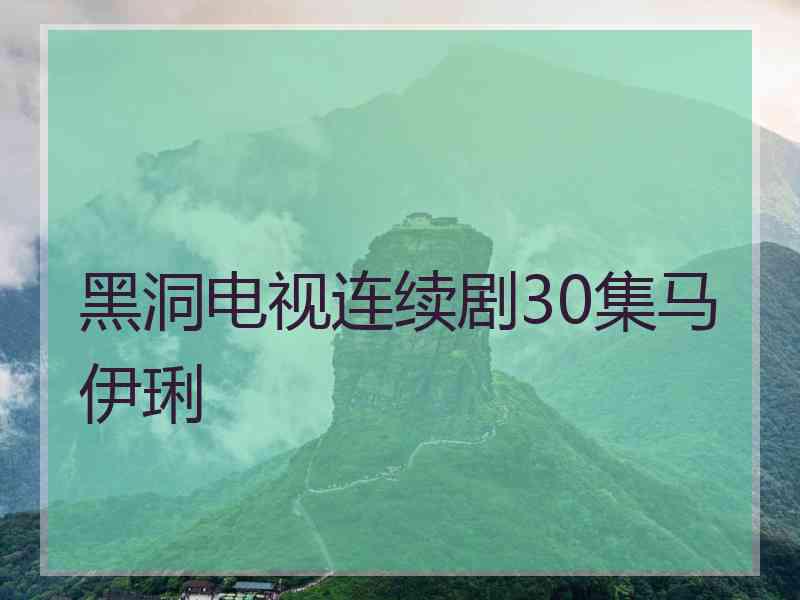 黑洞电视连续剧30集马伊琍